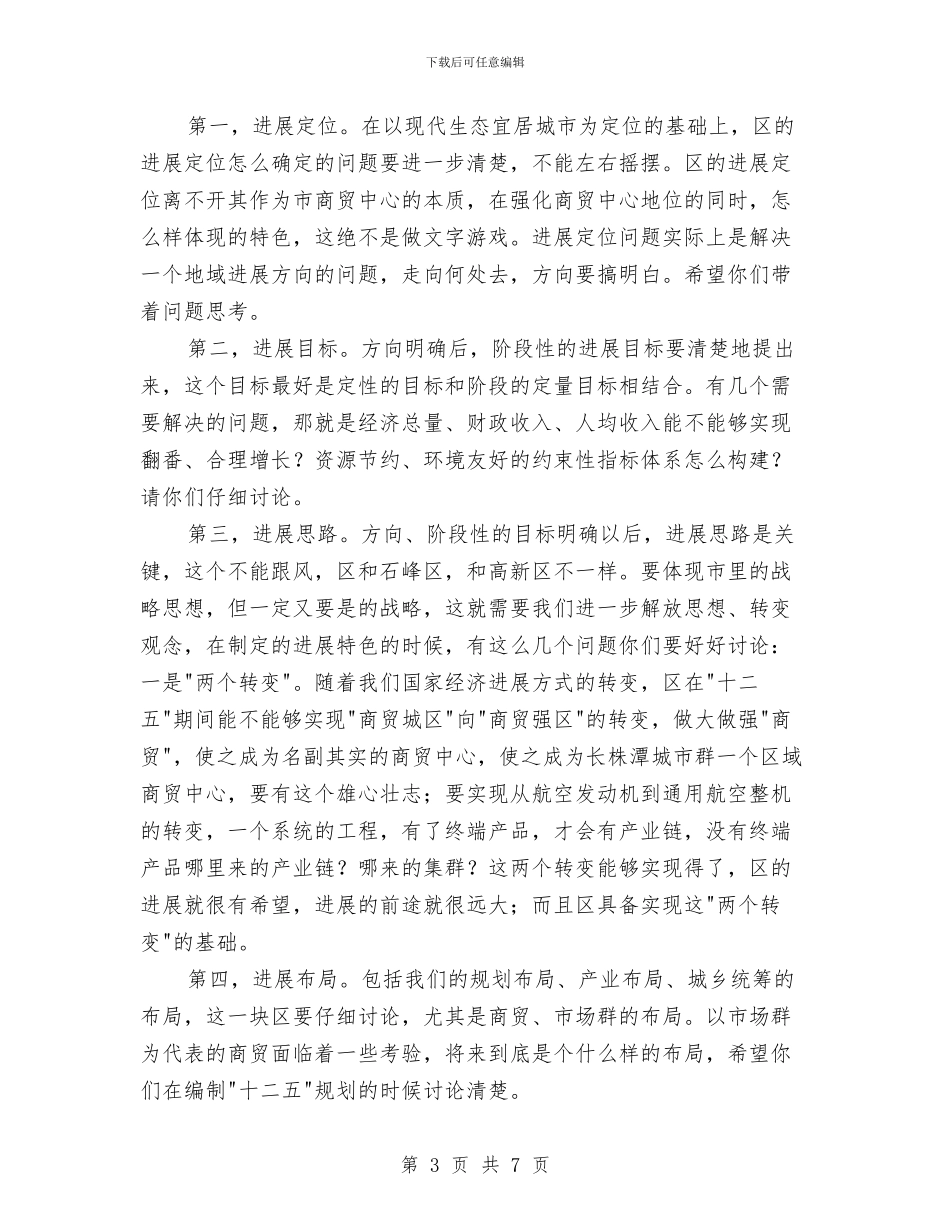 下载后可任意编辑

第一，进展定位。在以现代生态宜居城市为定位的基础上，区的进展定位怎么确定的问题要进一步清楚，不能左右摇摆。区的进展定位离不开其作为市商贸中心的本质，在强化商贸中心地位的同时，怎么样体现的特色，这绝不是做文字游戏。进展定位问题实际上是解决一个地域进展方向的问题，走向何处去，方向要搞明白。希望你们带着问题思考。

第二，进展目标。方向明确后，阶段性的进展目标要清楚地提出来，这个目标最好是定性的目标和阶段的定量目标相结合。有几个需要解决的问题，那就是经济总量、财政收入、人均收入能不能够实现翻番、合理增长？资源节约、环境友好的约束性指标体系怎么构建？请你们仔细讨论。

第三，进展思路。方向、阶段性的目标明确以后，进展思路是关键，这个不能跟风，区和石峰区，和高新区不一样。要体现市里的战略思想，但一定又要是的战略，这就需要我们进一步解放思想、转变观念，在制定的进展特色的时候，有这么几个问题你们要好好讨论：一是"两个转变"。随着我们国家经济进展方式的转变，区在"十二五"期间能不能够实现"商贸城区"向"商贸强区"的转变，做大做强"商贸"，使之成为名副其实的商贸中心，使之成为长株潭城市群一个区域商贸中心，要有这个雄心壮志；要实现从航空发动机到通用航空整机的转变，一个系统的工程，有了终端产品，才会有产业链，没有终端产品哪里来的产业链？哪来的集群？这两个转变能够实现得了，区的进展就很有希望，进展的前途就很远大；而且区具备实现这"两个转变"的基础。

第四，进展布局。包括我们的规划布局、产业布局、城乡统筹的布局，这一块区要仔细讨论，尤其是商贸、市场群的布局。以市场群为代表的商贸面临着一些考验，将来到底是个什么样的布局，希望你们在编制"十二五"规划的时候讨论清楚。

第 3 页 共 7 页